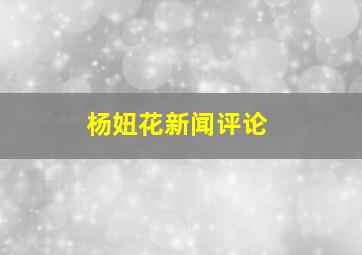 杨妞花新闻评论